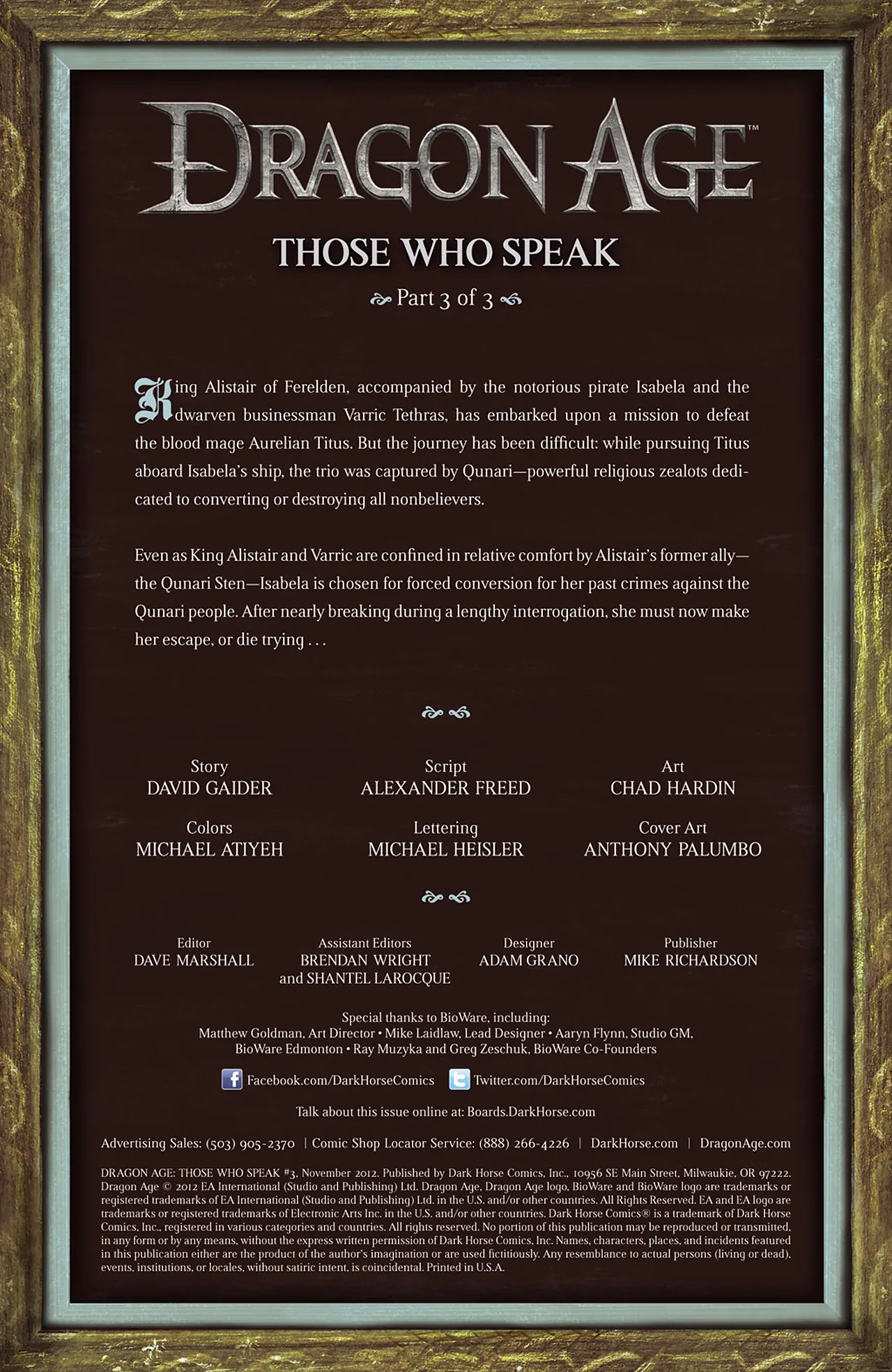 DRAGON AGE™

THOSE WHO SPEAK

Part 3 of 3

King Alistair of Ferelden, accompanied by the notorious pirate Isabela and the dwarven businessman Varric Tethras, has embarked upon a mission to defeat the blood mage Aurelian Titus. But the journey has been difficult: while pursuing Titus aboard Isabela's ship, the trio was captured by Qunari—powerful religious zealots dedicated to converting or destroying all nonbelievers.

Even as King Alistair and Varric are confined in relative comfort by Alistair's former ally—the Qunari Sten—Isabela is chosen for forced conversion for her past crimes against the Qunari people. After nearly breaking during a lengthy interrogation, she must now make her escape, or die trying . . .

Story
DAVID GAIDER

Script
ALEXANDER FREED

Art
CHAD HARDIN

Colors
MICHAEL ATIYEH

Lettering
MICHAEL HEISLER

Cover Art
ANTHONY PALUMBO

Editor
DAVE MARSHALL

Assistant Editors
BRENDAN WRIGHT and SHANTEL LAROCQUE

Designer
ADAM GRANO

Publisher
MIKE RICHARDSON

Special thanks to BioWare, including:
Matthew Goldman, Art Director • Mike Laidlaw, Lead Designer • Aaryn Flynn, Studio GM, BioWare Edmonton • Ray Muzyka and Greg Zeschuk, BioWare Co-Founders

Facebook.com/DarkHorseComics Twitter.com/DarkHorseComics

Talk about this issue online at: Boards.DarkHorse.com

Advertising Sales: (503) 905-2370 | Comic Shop Locator Service: (888) 266-4226 | DarkHorse.com | DragonAge.com

DRAGON AGE: THOSE WHO SPEAK #3, November 2012. Published by Dark Horse Comics, Inc., 10956 SE Main Street, Milwaukie, OR 97222. Dragon Age © 2012 EA International (Studio and Publishing) Ltd. Dragon Age, Dragon Age logo, BioWare and BioWare logo are trademarks or registered trademarks of EA International (Studio and Publishing) Ltd. in the U.S. and/or other countries. All Rights Reserved. EA and EA logo are trademarks or registered trademarks of Electronic Arts Inc. in the U.S. and/or other countries. Dark Horse Comics® is a trademark of Dark Horse Comics, Inc., registered in various categories and countries. All rights reserved. No portion of this publication may be reproduced or transmitted, in any form or by any means, without the express written permission of Dark Horse Comics, Inc. Names, characters, places, and incidents featured in this publication either are the product of the author's imagination or are used fictitiously. Any resemblance to actual persons (living or dead), events, institutions, or locales, without satiric intent, is coincidental. Printed in U.S.A.